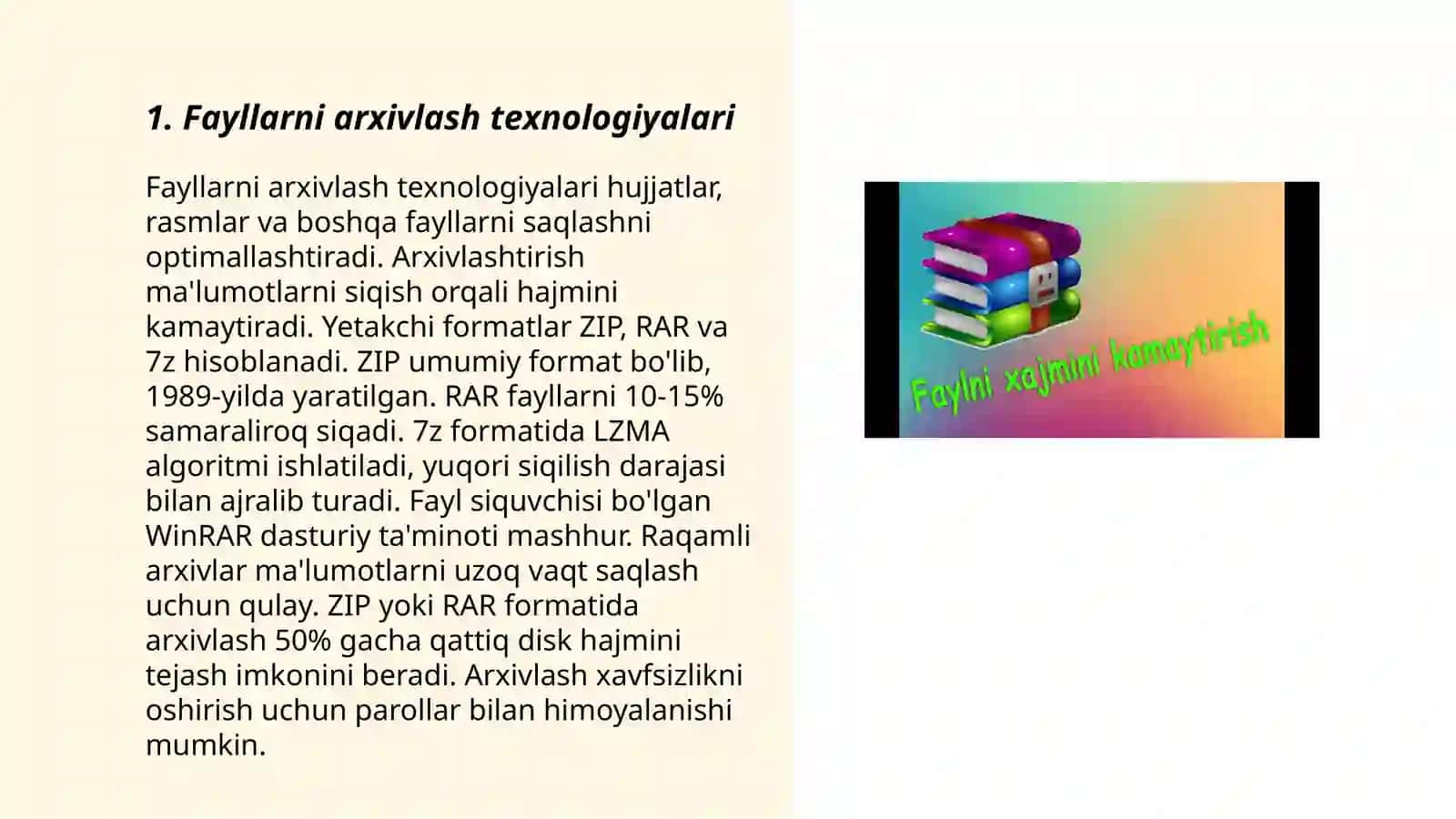 1. Fayllarni arxivlash texnologiyalari

Fayllarni arxivlash texnologiyalari hujjatlar, rasmlar va boshqa fayllarni saqlashni optimallashtiradi. Arxivlashtirish ma'lumotlarni siqish orqali hajmini kamaytiradi. Yetakchi formatlar ZIP, RAR va 7z hisoblanadi. ZIP umumiy format bo'lib, 1989-yilda yaratilgan. RAR fayllarni 10-15% samaraliroq siqadi. 7z formatida LZMA algoritmi ishlatiladi, yuqori siqilish darajasi bilan ajralib turadi. Fayl siquvchisi bo'lgan WinRAR dasturiy ta'minoti mashhur. Raqamli arxivlar ma'lumotlarni uzoq vaqt saqlash uchun qulay. ZIP yoki RAR formatida arxivlash 50% gacha qattiq disk hajmini tejash imkonini beradi. Arxivlash xavfsizlikni oshirish uchun parollar bilan himoyalanishi mumkin.

Faylni xajmini kamaytirish